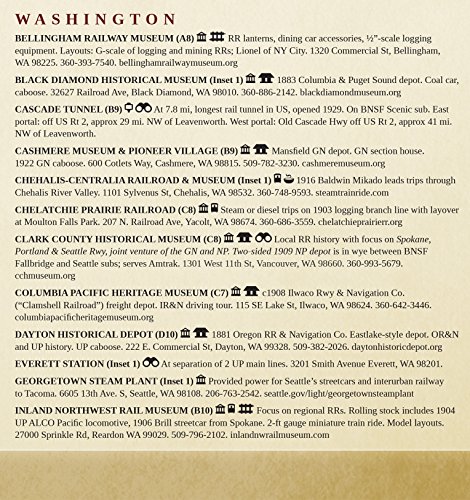 WASHINGTON

BELLINGHAM RAILWAY MUSEUM (A8) RR lanterns, dining car accessories, ½"-scale logging equipment. Layouts: G-scale of logging and mining RRs; Lionel of NY City. 1320 Commercial St, Bellingham, WA 98225. 360-393-7540. bellinghamrailwaymuseum.org

BLACK DIAMOND HISTORICAL MUSEUM (Inset 1) 1883 Columbia & Puget Sound depot. Coal car, caboose. 32627 Railroad Ave, Black Diamond, WA 98010. 360-886-2142. blackdiamondmuseum.org

CASCADE TUNNEL (B9) At 7.8 mi, longest rail tunnel in US, opened 1929. On BNSF Scenic sub. East portal: off US Rt 2, approx 29 mi. NW of Leavenworth. West portal: Old Cascade Hwy off US Rt 2, approx 41 mi. NW of Leavenworth.

CASHMERE MUSEUM & PIONEER VILLAGE (B9) Mansfield GN depot. GN section house. 1922 GN caboose. 600 Cotlets Way, Cashmere, WA 98815. 509-782-3230. cashmeremuseum.org

CHEHALIS-CENTRALIA RAILROAD & MUSEUM (Inset 1) 1916 Baldwin Mikado leads trips through Chehalis River Valley. 1101 Sylvenus St, Chehalis, WA 98532. 360-748-9593. steamtrainride.com

CHELATCHIE PRAIRIE RAILROAD (C8) Steam or diesel trips on 1903 logging branch line with layover at Moulton Falls Park. 207 N. Railroad Ave, Yacolt, WA 98674. 360-686-3559. chelatchieprairierr.org

CLARK COUNTY HISTORICAL MUSEUM (C8) Local RR history with focus on Spokane, Portland & Seattle Rwy, joint venture of the GN and NP. Two-sided 1909 NP depot is in wye between BNSF Fallbridge and Seattle subs; serves Amtrak. 1301 West 11th St, Vancouver, WA 98660. 360-993-5679. cchmuseum.org

COLUMBIA PACIFIC HERITAGE MUSEUM (C7) c1908 Ilwaco Rwy & Navigation Co. ("Clamshell Railroad") freight depot. IR&N driving tour. 115 SE Lake St, Ilwaco, WA 98624. 360-642-3446. columbiapacificheritagemuseum.org

DAYTON HISTORICAL DEPOT (D10) 1881 Oregon RR & Navigation Co. Eastlake-style depot. OR&N and UP history. UP caboose. 222 E. Commercial St, Dayton, WA 99328. 509-382-2026. daytonhistoricdepot.org

EVERETT STATION (Inset 1) At separation of 2 UP main lines. 3201 Smith Avenue Everett, WA 98201.

GEORGETOWN STEAM PLANT (Inset 1) Provided power for Seattle's streetcars and interurban railway to Tacoma. 6605 13th Ave. S, Seattle, WA 98108. 206-763-2542. seattle.gov/light/georgetownsteamplant

INLAND NORTHWEST RAIL MUSEUM (B10) Focus on regional RRs. Rolling stock includes 1904 UP ALCO Pacific locomotive, 1906 Brill streetcar from Spokane. 2-ft gauge miniature train ride. Model layouts. 27000 Sprinkle Rd, Reardon WA 99029. 509-796-2102. inlandnwrailmuseum.com